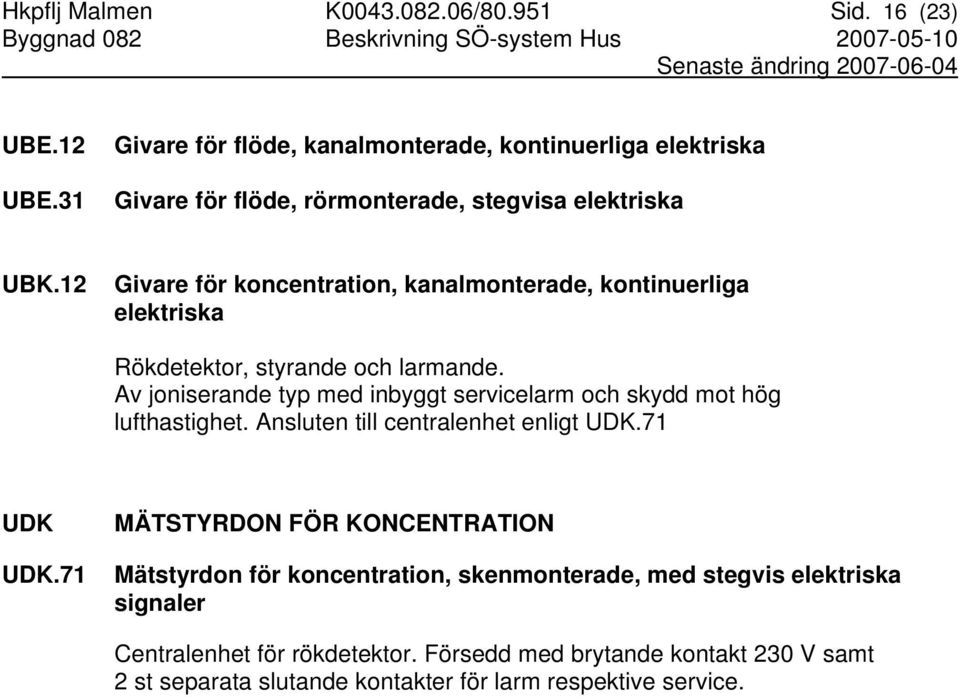 Hkpflj Malmen K0043.082.06/80.951 Sid. 16 (23)
Byggnad 082 Beskrivning SÖ-system Hus 2007-05-10
Senaste ändring 2007-06-04

UBE.12 Givare för flöde, kanalmonterade, kontinuerliga elektriska

UBE.31 Givare för flöde, rörmonterade, stegvisa elektriska

UBK.12 Givare för koncentration, kanalmonterade, kontinuerliga elektriska

Rökdetektor, styrande och larmande.
Av joniserande typ med inbyggt servicelarm och skydd mot hög lufthastighet. Ansluten till centralenhet enligt UDK.71

UDK MÄTSTYRDON FÖR KONCENTRATION

UDK.71 Mätstyrdon för koncentration, skenmonterade, med stegvis elektriska signaler

Centralenhet för rökdetektor. Försedd med brytande kontakt 230 V samt 2 st separata slutande kontakter för larm respektive service.